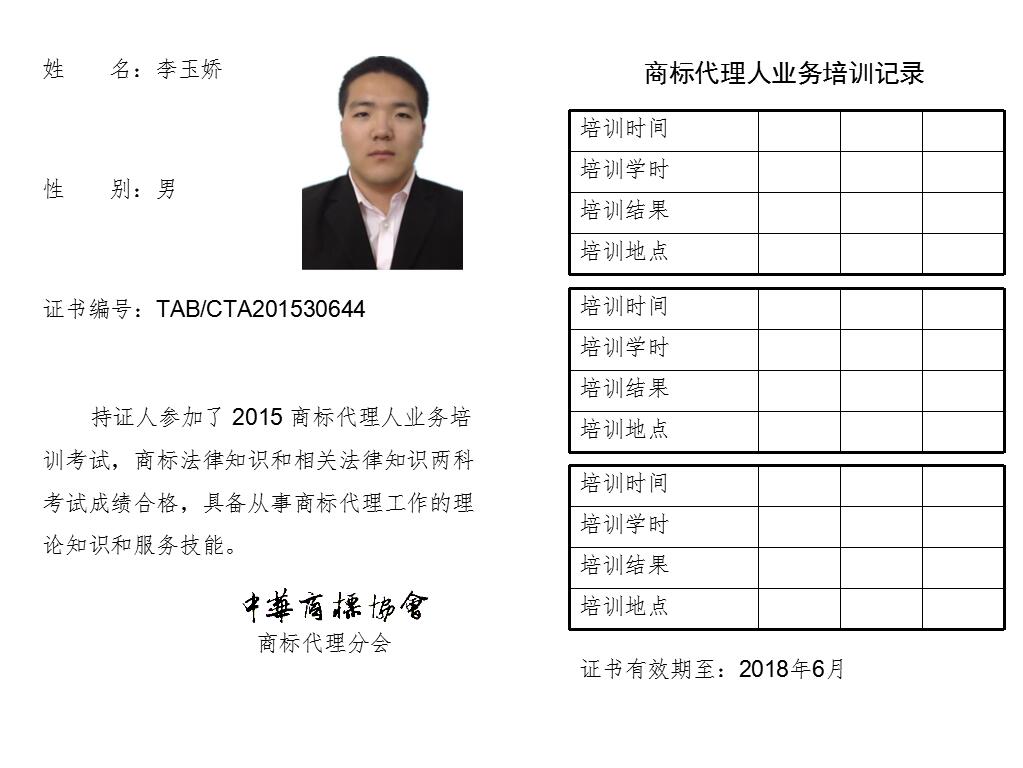 姓　　名：李玉娇

性　　别：男

证书编号：TAB/CTA201530644

持证人参加了 2015 商标代理人业务培训考试，商标法律知识和相关法律知识两科考试成绩合格，具备从事商标代理工作的理论知识和服务技能。

中華商標協會
商标代理分会

商标代理人业务培训记录

| 培训时间 | | | |
|---|---|---|---|
| 培训学时 | | | |
| 培训结果 | | | |
| 培训地点 | | | |

| 培训时间 | | | |
|---|---|---|---|
| 培训学时 | | | |
| 培训结果 | | | |
| 培训地点 | | | |

| 培训时间 | | | |
|---|---|---|---|
| 培训学时 | | | |
| 培训结果 | | | |
| 培训地点 | | | |

证书有效期至：2018年6月